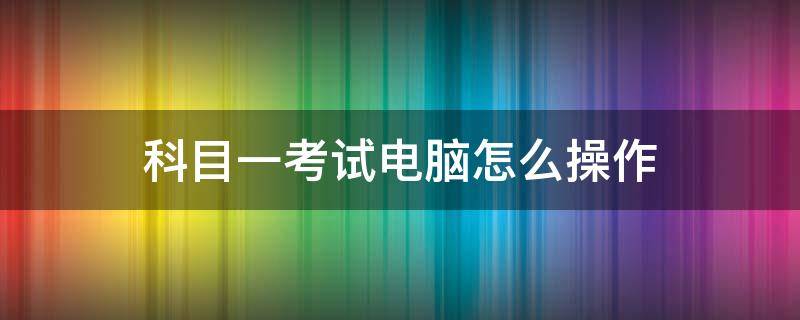 科目一考试电脑怎么操作